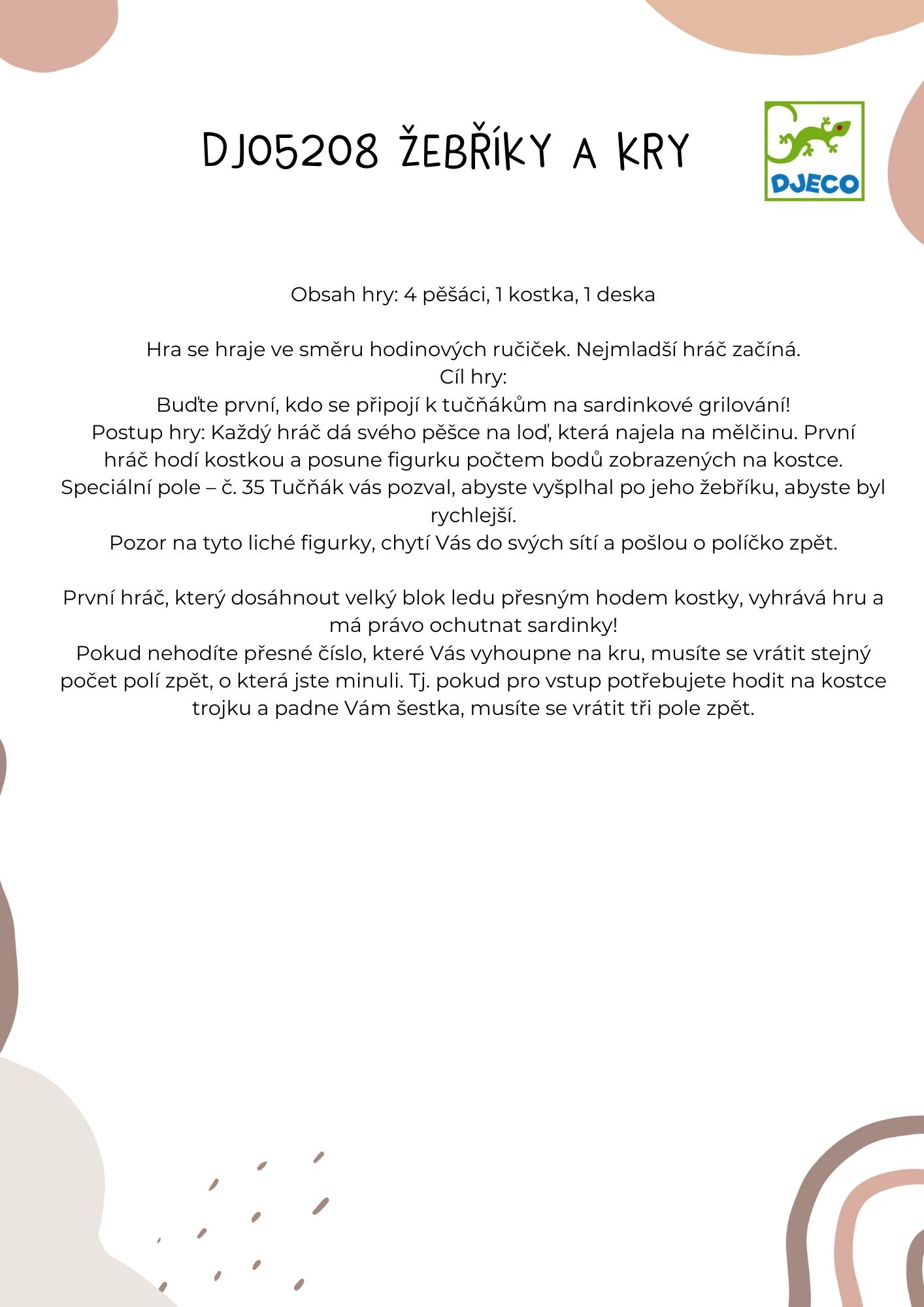 DJ05208 ŽEBŘÍKY A KRY

DJECO

Obsah hry: 4 pěšáci, 1 kostka, 1 deska

Hra se hraje ve směru hodinových ručiček. Nejmladší hráč začíná.
Cíl hry:
Buďte první, kdo se připojí k tučňákům na sardinkové grilování!
Postup hry: Každý hráč dá svého pěšce na loď, která najela na mělčinu. První hráč hodí kostkou a posune figurku počtem bodů zobrazených na kostce.
Speciální pole – č. 35 Tučňák vás pozval, abyste vyšplhal po jeho žebříku, abyste byl rychlejší.
Pozor na tyto liché figurky, chytí Vás do svých sítí a pošlou o políčko zpět.

První hráč, který dosáhnout velký blok ledu přesným hodem kostky, vyhrává hru a má právo ochutnat sardinky!
Pokud nehodíte přesné číslo, které Vás vyhoupne na kru, musíte se vrátit stejný počet polí zpět, o která jste minuli. Tj. pokud pro vstup potřebujete hodit na kostce trojku a padne Vám šestka, musíte se vrátit tři pole zpět.